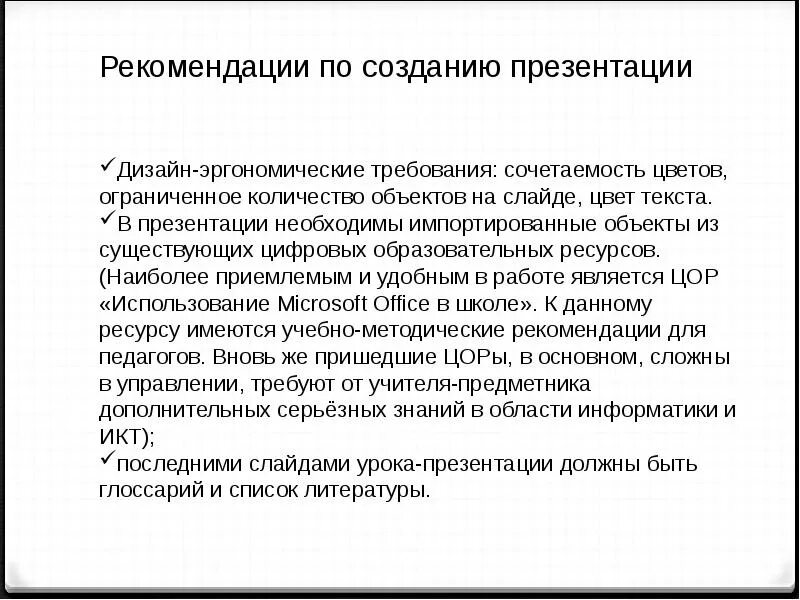 Рекомендации по созданию презентации

✓Дизайн-эргономические требования: сочетаемость цветов, ограниченное количество объектов на слайде, цвет текста.
✓В презентации необходимы импортированные объекты из существующих цифровых образовательных ресурсов. (Наиболее приемлемым и удобным в работе является ЦОР «Использование Microsoft Office в школе». К данному ресурсу имеются учебно-методические рекомендации для педагогов. Вновь же пришедшие ЦОРы, в основном, сложны в управлении, требуют от учителя-предметника дополнительных серьёзных знаний в области информатики и ИКТ);
✓последними слайдами урока-презентации должны быть глоссарий и список литературы.